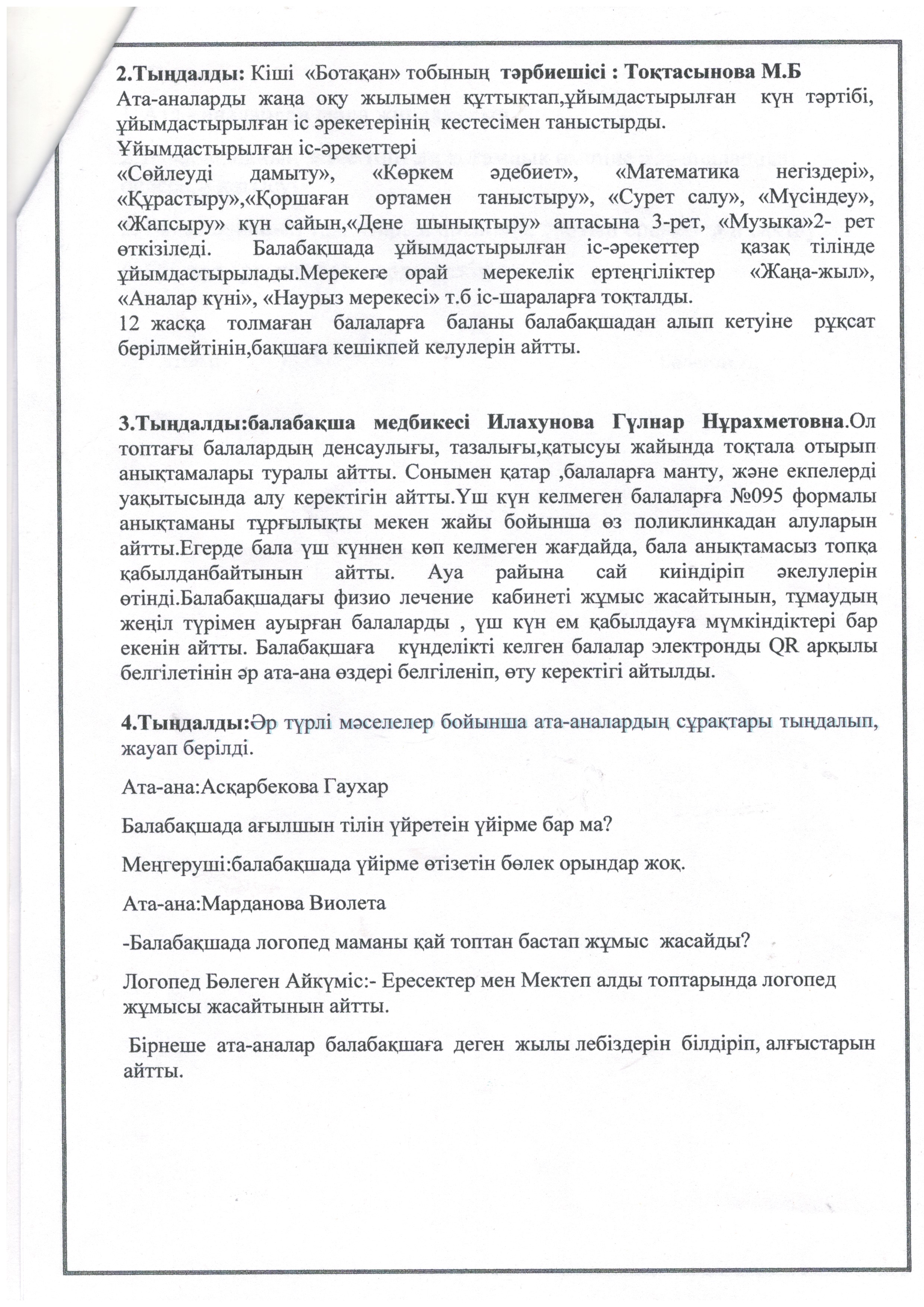 2.Тыңдалды: Кіші «Ботақан» тобының тәрбиешісі : Тоқтасынова М.Б
Ата-аналарды жаңа оқу жылымен құттықтап,ұйымдастырылған күн тәртібі, ұйымдастырылған іс әрекетерінің кестесімен таныстырды.
Ұйымдастырылған іс-әрекеттері
«Сөйлеуді дамыту», «Көркем әдебиет», «Математика негіздері», «Құрастыру»,«Қоршаған ортамен таныстыру», «Сурет салу», «Мүсіндеу», «Жапсыру» күн сайын,«Дене шынықтыру» аптасына 3-рет, «Музыка»2- рет өткізіледі. Балабақшада ұйымдастырылған іс-әрекеттер қазақ тілінде ұйымдастырылады.Мерекеге орай мерекелік ертеңгіліктер «Жаңа-жыл», «Аналар күні», «Наурыз мерекесі» т.б іс-шараларға тоқталды.
12 жасқа толмаған балаларға баланы балабақшадан алып кетуіне рұқсат берілмейтінін,бақшаға кешікпей келулерін айтты.

3.Тыңдалды:балабақша медбикесі Илахунова Гүлнар Нұрахметовна.Ол топтағы балалардың денсаулығы, тазалығы,қатысуы жайында тоқтала отырып анықтамалары туралы айтты. Сонымен қатар ,балаларға манту, және екпелерді уақытысында алу керектігін айтты.Үш күн келмеген балаларға №095 формалы анықтаманы тұрғылықты мекен жайы бойынша өз поликлинкадан алуларын айтты.Егерде бала үш күннен көп келмеген жағдайда, бала анықтамасыз топқа қабылданбайтынын айтты. Ауа райына сай киіндіріп әкелулерін өтінді.Балабақшадағы физио лечение кабинеті жұмыс жасайтынын, тұмаудың жеңіл түрімен ауырған балаларды , үш күн ем қабылдауға мүмкіндіктері бар екенін айтты. Балабақшаға күнделікті келген балалар электронды QR арқылы белгілетінін әр ата-ана өздері белгіленіп, өту керектігі айтылды.

4.Тыңдалды:Әр түрлі мәселелер бойынша ата-аналардың сұрақтары тыңдалып, жауап берілді.

Ата-ана:Асқарбекова Гаухар

Балабақшада ағылшын тілін үйретеін үйірме бар ма?

Меңгеруші:балабақшада үйірме өтізетін бөлек орындар жоқ.

Ата-ана:Марданова Виолета

-Балабақшада логопед маманы қай топтан бастап жұмыс жасайды?

Логопед Бөлеген Айкүміс:- Ересектер мен Мектеп алды топтарында логопед жұмысы жасайтынын айтты.

Бірнеше ата-аналар балабақшаға деген жылы лебіздерін білдіріп, алғыстарын айтты.